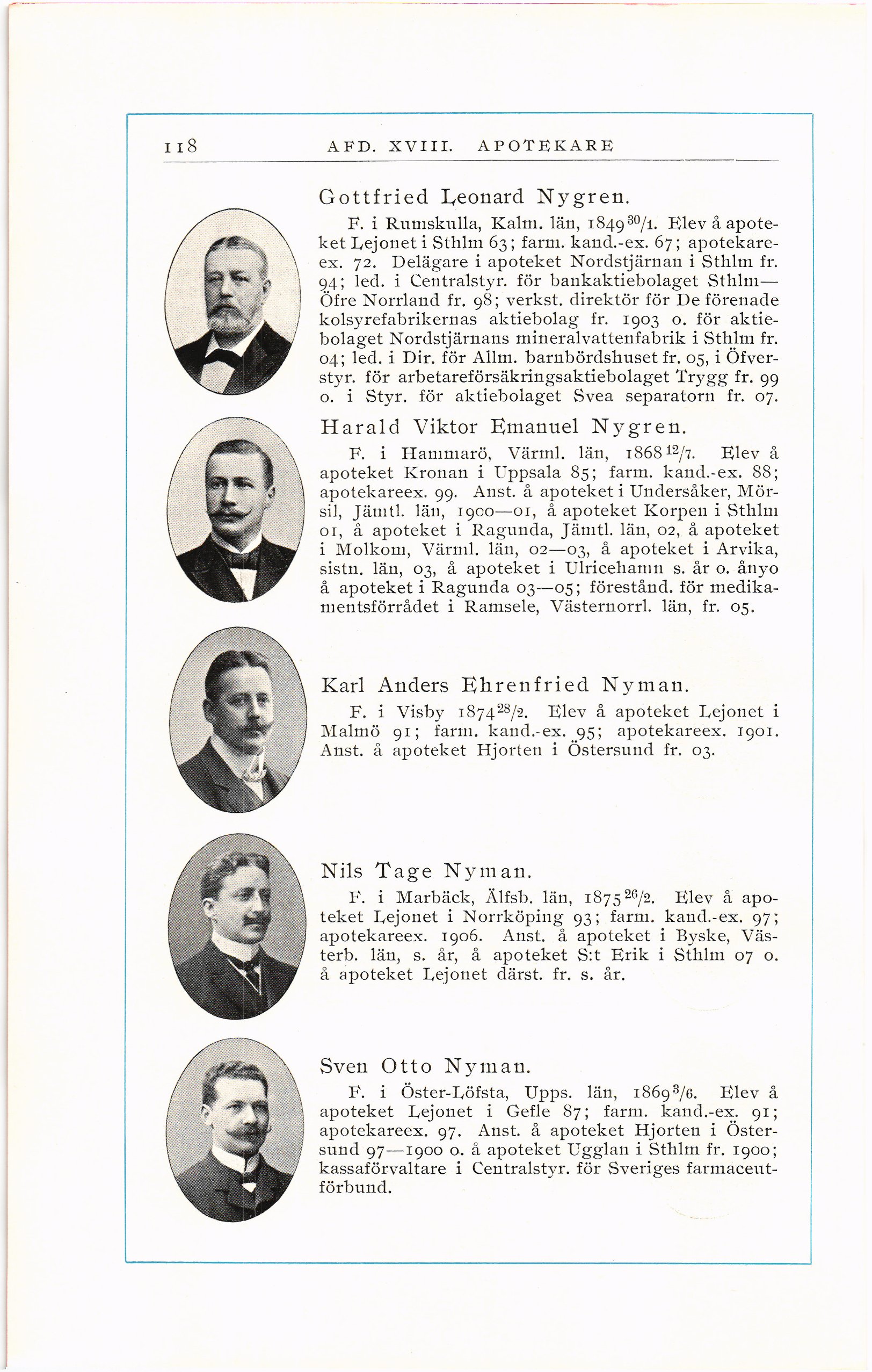 118 AFD. XVIII. APOTEKARE

Gottfried Leonard Nygren.

F. i Rumskulla, Kalm. län, 1849 $^{30}/_{1}$. Elev å apoteket Lejonet i Sthlm 63; farm. kand.-ex. 67; apotekareex. 72. Delägare i apoteket Nordstjärnan i Sthlm fr. 94; led. i Centralstyr. för bankaktiebolaget Sthlm—Öfre Norrland fr. 98; verkst. direktör för De förenade kolsyrefabrikernas aktiebolag fr. 1903 o. för aktiebolaget Nordstjärnans mineralvattenfabrik i Sthlm fr. 04; led. i Dir. för Allm. barnbördshuset fr. 05, i Öfverstyr. för arbetareförsäkringsaktiebolaget Trygg fr. 99 o. i Styr. för aktiebolaget Svea separatorn fr. 07.

Harald Viktor Emanuel Nygren.

F. i Hammarö, Värml. län, 1868 $^{12}/_{7}$. Elev å apoteket Kronan i Uppsala 85; farm. kand.-ex. 88; apotekareex. 99. Anst. å apoteket i Undersåker, Mörsil, Jämtl. län, 1900—01, å apoteket Korpen i Sthlm 01, å apoteket i Ragunda, Jämtl. län, 02, å apoteket i Molkom, Värml. län, 02—03, å apoteket i Arvika, sistn. län, 03, å apoteket i Ulricehamn s. år o. ånyo å apoteket i Ragunda 03—05; förestånd. för medikamentsförrådet i Ramsele, Västernorrl. län, fr. 05.

Karl Anders Ehrenfried Nyman.

F. i Visby 1874 $^{28}/_{2}$. Elev å apoteket Lejonet i Malmö 91; farm. kand.-ex. 95; apotekareex. 1901. Anst. å apoteket Hjorten i Östersund fr. 03.

Nils Tage Nyman.

F. i Marbäck, Älfsb. län, 1875 $^{26}/_{2}$. Elev å apoteket Lejonet i Norrköping 93; farm. kand.-ex. 97; apotekareex. 1906. Anst. å apoteket i Byske, Västerb. län, s. år, å apoteket S:t Erik i Sthlm 07 o. å apoteket Lejonet därst. fr. s. år.

Sven Otto Nyman.

F. i Öster-Löfsta, Upps. län, 1869 $^{3}/_{6}$. Elev å apoteket Lejonet i Gefle 87; farm. kand.-ex. 91; apotekareex. 97. Anst. å apoteket Hjorten i Östersund 97—1900 o. å apoteket Ugglan i Sthlm fr. 1900; kassaförvaltare i Centralstyr. för Sveriges farmaceutförbund.